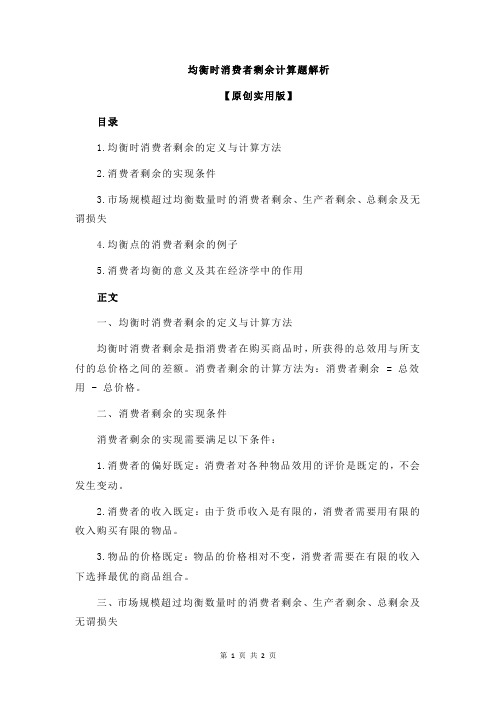 均衡时消费者剩余计算题解析

【原创实用版】

目录

1.均衡时消费者剩余的定义与计算方法

2.消费者剩余的实现条件

3.市场规模超过均衡数量时的消费者剩余、生产者剩余、总剩余及无谓损失

4.均衡点的消费者剩余的例子

5.消费者均衡的意义及其在经济学中的作用

正文

一、均衡时消费者剩余的定义与计算方法

均衡时消费者剩余是指消费者在购买商品时，所获得的总效用与所支付的总价格之间的差额。消费者剩余的计算方法为：消费者剩余 = 总效用 - 总价格。

二、消费者剩余的实现条件

消费者剩余的实现需要满足以下条件：

1.消费者的偏好既定：消费者对各种物品效用的评价是既定的，不会发生变动。

2.消费者的收入既定：由于货币收入是有限的，消费者需要用有限的收入购买有限的物品。

3.物品的价格既定：物品的价格相对不变，消费者需要在有限的收入下选择最优的商品组合。

三、市场规模超过均衡数量时的消费者剩余、生产者剩余、总剩余及无谓损失

第 1 页 共 2 页